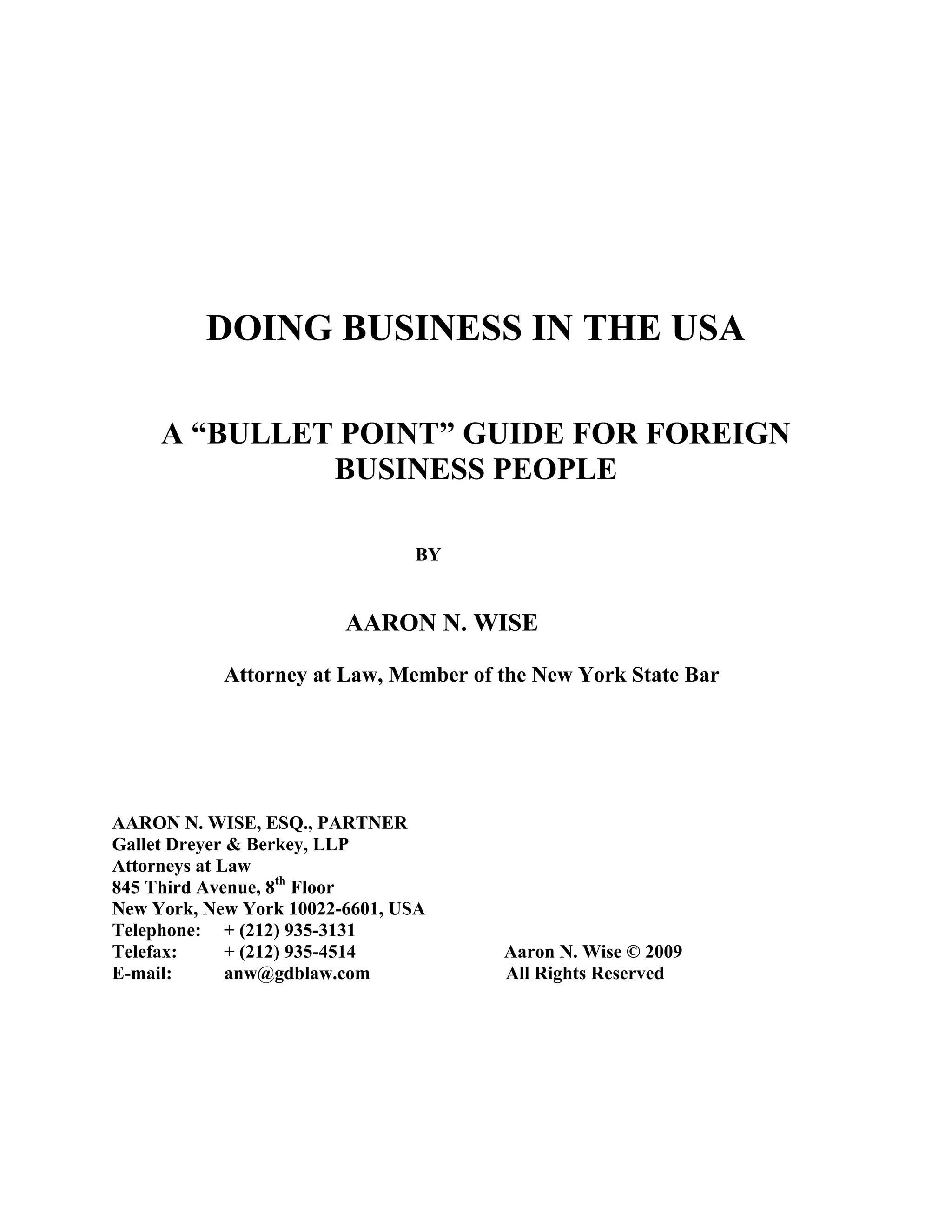 DOING BUSINESS IN THE USA

A “BULLET POINT” GUIDE FOR FOREIGN BUSINESS PEOPLE

BY

AARON N. WISE

Attorney at Law, Member of the New York State Bar

AARON N. WISE, ESQ., PARTNER
Gallet Dreyer & Berkey, LLP
Attorneys at Law
845 Third Avenue, 8$^{th}$ Floor
New York, New York 10022-6601, USA
Telephone: + (212) 935-3131
Telefax: + (212) 935-4514
E-mail: anw@gdblaw.com

Aaron N. Wise © 2009
All Rights Reserved